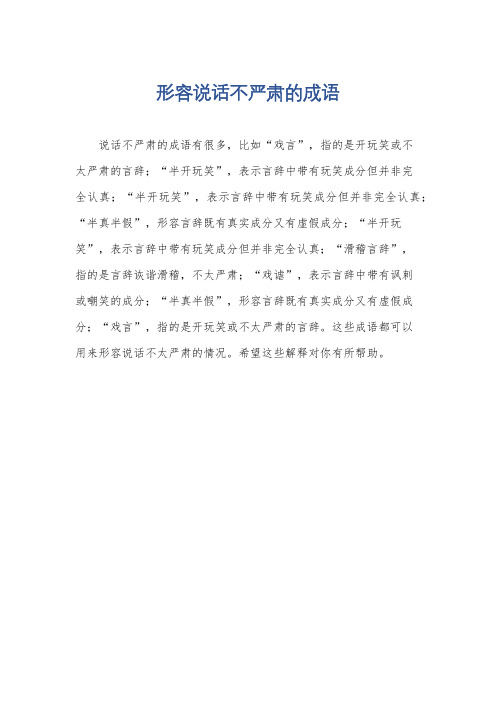 形容说话不严肃的成语

说话不严肃的成语有很多，比如“戏言”，指的是开玩笑或不太严肃的言辞；“半开玩笑”，表示言辞中带有玩笑成分但并非完全认真；“半开玩笑”，表示言辞中带有玩笑成分但并非完全认真；“半真半假”，形容言辞既有真实成分又有虚假成分；“半开玩笑”，表示言辞中带有玩笑成分但并非完全认真；“滑稽言辞”，指的是言辞诙谐滑稽，不太严肃；“戏谑”，表示言辞中带有讽刺或嘲笑的成分；“半真半假”，形容言辞既有真实成分又有虚假成分；“戏言”，指的是开玩笑或不太严肃的言辞。这些成语都可以用来形容说话不太严肃的情况。希望这些解释对你有所帮助。